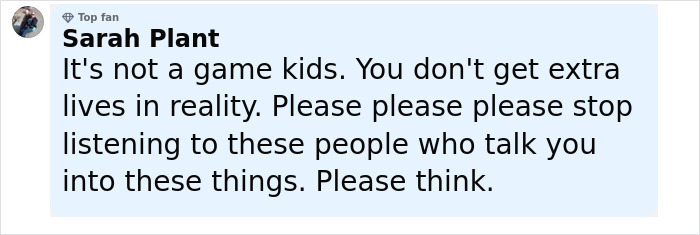 Top fan
Sarah Plant
It's not a game kids. You don't get extra lives in reality. Please please please stop listening to these people who talk you into these things. Please think.